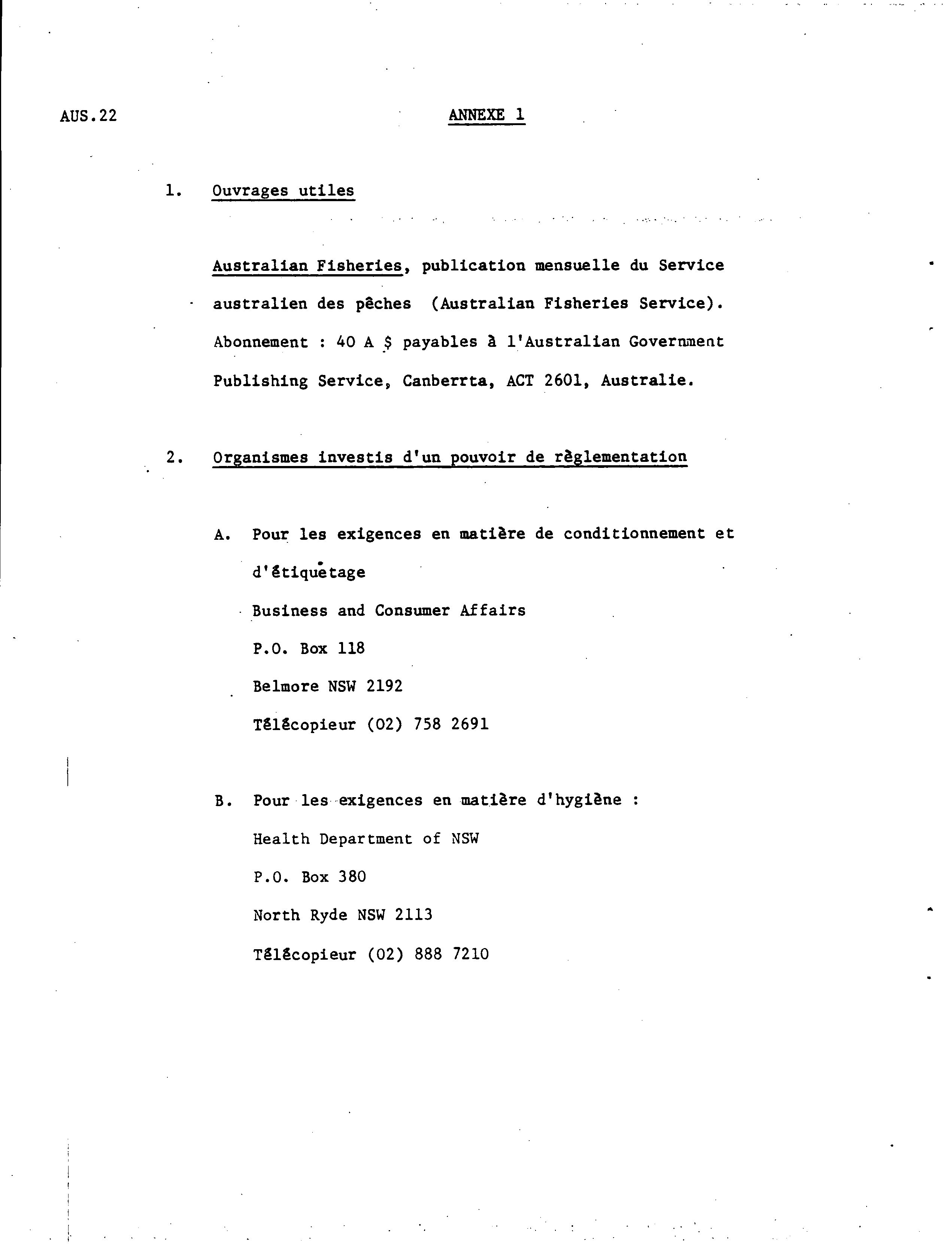 AUS.22

ANNEXE 1

1. Ouvrages utiles

Australian Fisheries, publication mensuelle du Service australien des pêches (Australian Fisheries Service). Abonnement : 40 A $ payables à l'Australian Government Publishing Service, Canberrta, ACT 2601, Australie.

2. Organismes investis d'un pouvoir de règlementation

A. Pour les exigences en matière de conditionnement et d'étiquetage
Business and Consumer Affairs
P.O. Box 118
Belmore NSW 2192
Télécopieur (02) 758 2691

B. Pour les exigences en matière d'hygiène :
Health Department of NSW
P.O. Box 380
North Ryde NSW 2113
Télécopieur (02) 888 7210